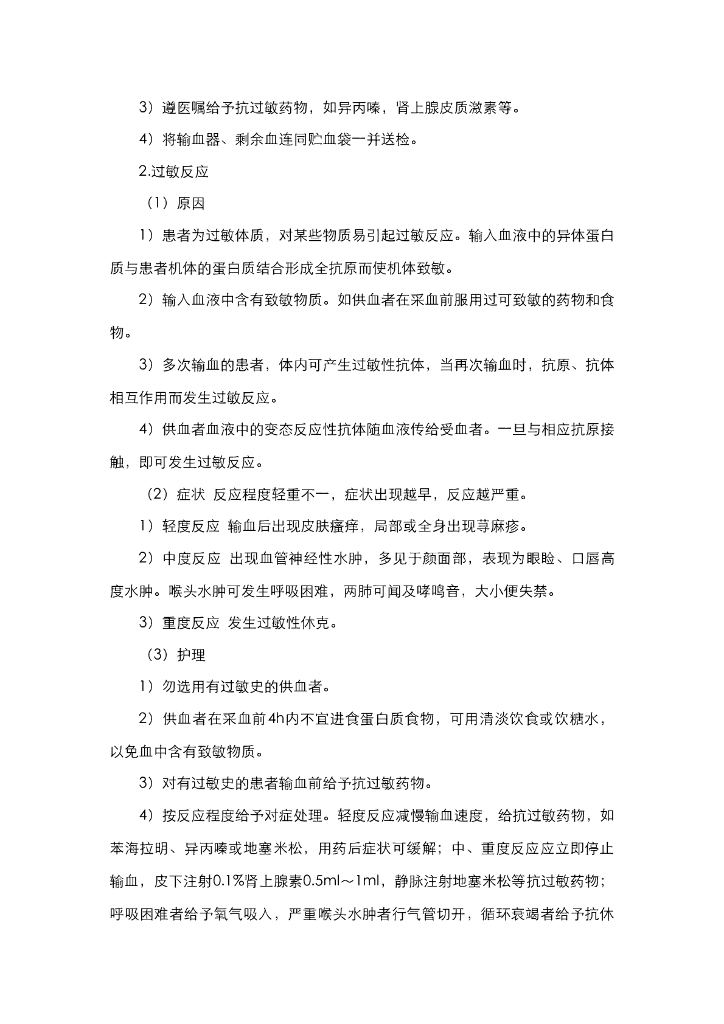 3）遵医嘱给予抗过敏药物，如异丙嗪，肾上腺皮质激素等。

4）将输血器、剩余血连同贮血袋一并送检。

2.过敏反应

（1）原因

1）患者为过敏体质，对某些物质易引起过敏反应。输入血液中的异体蛋白质与患者机体的蛋白质结合形成全抗原而使机体致敏。

2）输入血液中含有致敏物质。如供血者在采血前服用过可致敏的药物和食物。

3）多次输血的患者，体内可产生过敏性抗体，当再次输血时，抗原、抗体相互作用而发生过敏反应。

4）供血者血液中的变态反应性抗体随血液传给受血者。一旦与相应抗原接触，即可发生过敏反应。

（2）症状 反应程度轻重不一，症状出现越早，反应越严重。

1）轻度反应 输血后出现皮肤瘙痒，局部或全身出现荨麻疹。

2）中度反应 出现血管神经性水肿，多见于颜面部，表现为眼睑、口唇高度水肿。喉头水肿可发生呼吸困难，两肺可闻及哮鸣音，大小便失禁。

3）重度反应 发生过敏性休克。

（3）护理

1）勿选用有过敏史的供血者。

2）供血者在采血前4h内不宜进食蛋白质食物，可用清淡饮食或饮糖水，以免血中含有致敏物质。

3）对有过敏史的患者输血前给予抗过敏药物。

4）按反应程度给予对症处理。轻度反应减慢输血速度，给抗过敏药物，如苯海拉明、异丙嗪或地塞米松，用药后症状可缓解；中、重度反应应立即停止输血，皮下注射0.1%肾上腺素0.5ml～1ml，静脉注射地塞米松等抗过敏药物；呼吸困难者给予氧气吸入，严重喉头水肿者行气管切开，循环衰竭者给予抗休